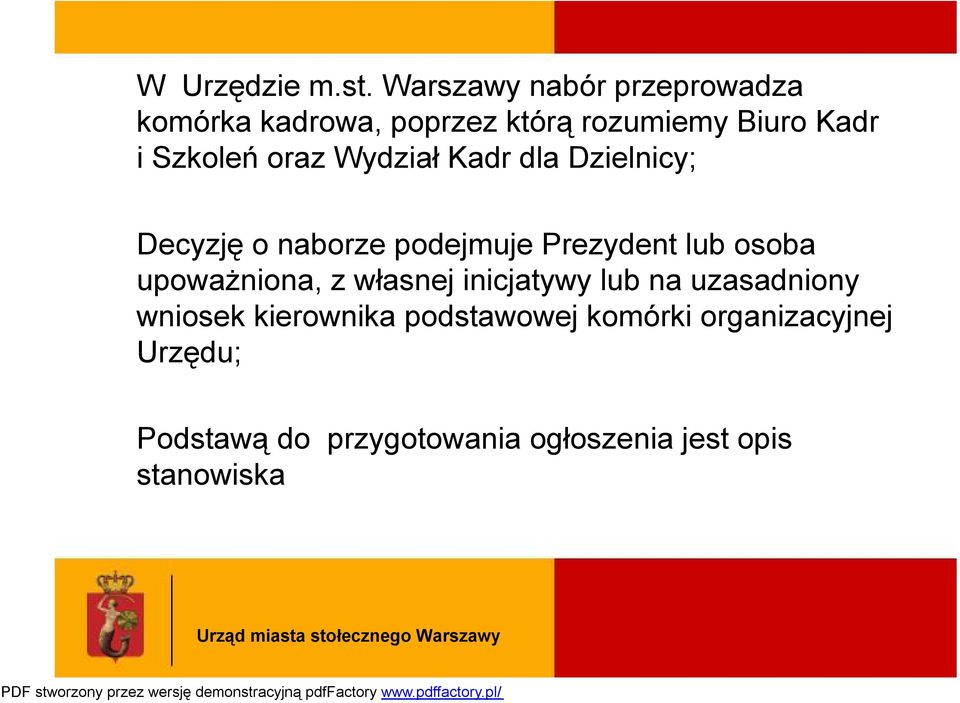 W  Urzędzie m.st. Warszawy nabór przeprowadza komórka kadrowa, poprzez którą rozumiemy Biuro Kadr i Szkoleń oraz Wydział Kadr dla Dzielnicy;

Decyzję o naborze podejmuje Prezydent lub osoba upoważniona, z własnej inicjatywy lub na uzasadniony wniosek kierownika podstawowej komórki organizacyjnej Urzędu;

Podstawą do  przygotowania ogłoszenia jest opis stanowiska

Urząd miasta stołecznego Warszawy

PDF stworzony przez wersję demonstracyjną pdfFactory www.pdffactory.pl/